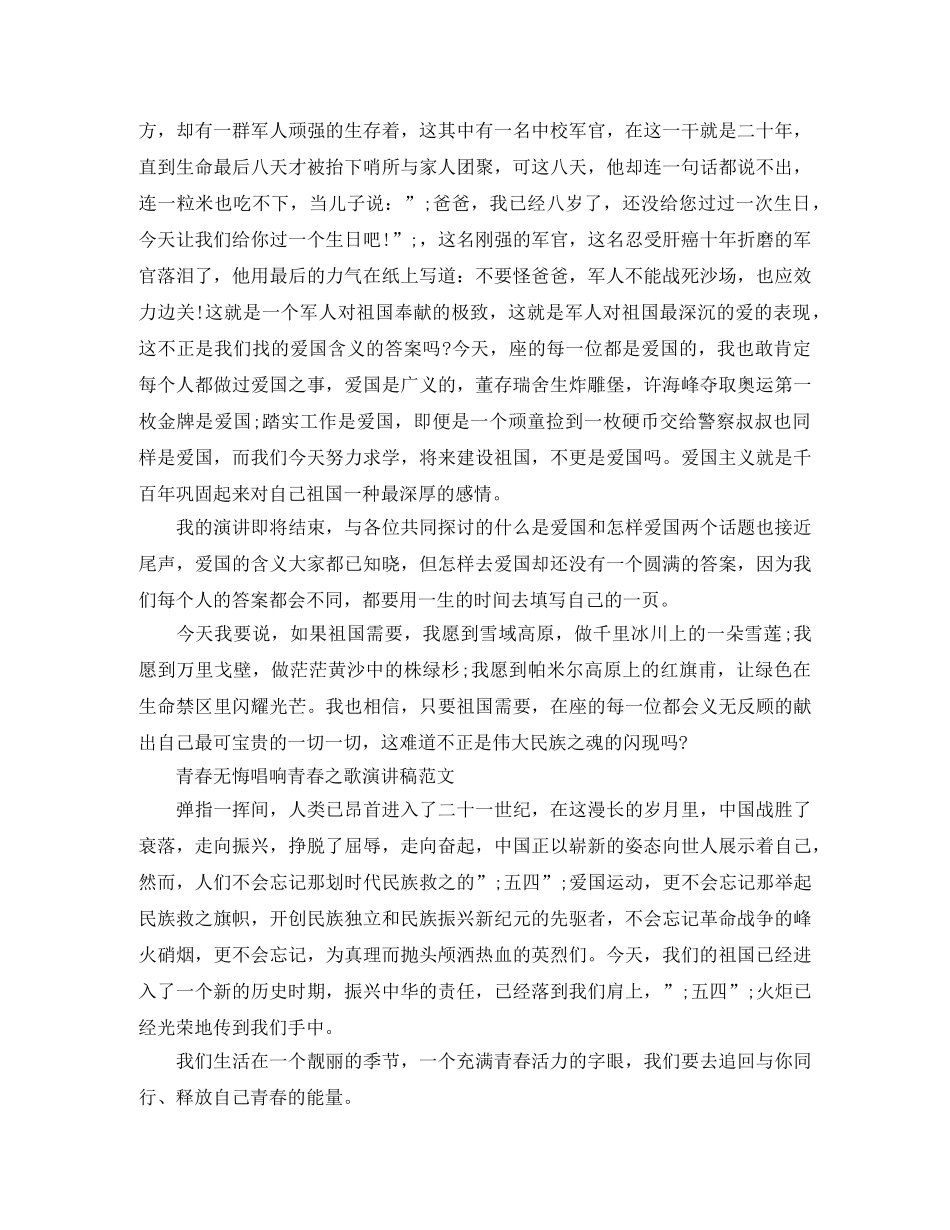 方，却有一群军人顽强的生存着，这其中有一名中校军官，在这一干就是二十年，直到生命最后八天才被抬下哨所与家人团聚，可这八天，他却连一句话都说不出，连一粒米也吃不下，当儿子说：”;爸爸，我已经八岁了，还没给您过过一次生日，今天让我们给你过一个生日吧!”;，这名刚强的军官，这名忍受肝癌十年折磨的军官落泪了，他用最后的力气在纸上写道：不要怪爸爸，军人不能战死沙场，也应效力边关!这就是一个军人对祖国奉献的极致，这就是军人对祖国最深沉的爱的表现，这不正是我们找的爱国含义的答案吗?今天，座的每一位都是爱国的，我也敢肯定每个人都做过爱国之事，爱国是广义的，董存瑞舍生炸雕堡，许海峰夺取奥运第一枚金牌是爱国;踏实工作是爱国，即便是一个顽童捡到一枚硬币交给警察叔叔也同样是爱国，而我们今天努力求学，将来建设祖国，不更是爱国吗。爱国主义就是千百年巩固起来对自己祖国一种最深厚的感情。

我的演讲即将结束，与各位共同探讨的什么是爱国和怎样爱国两个话题也接近尾声，爱国的含义大家都已知晓，但怎样去爱国却还没有一个圆满的答案，因为我们每个人的答案都会不同，都要用一生的时间去填写自己的一页。

今天我要说，如果祖国需要，我愿到雪域高原，做千里冰川上的一朵雪莲;我愿到万里戈壁，做茫茫黄沙中的株绿杉;我愿到帕米尔高原上的红旗甫，让绿色在生命禁区里闪耀光芒。我也相信，只要祖国需要，在座的每一位都会义无反顾的献出自己最可宝贵的一切一切，这难道不正是伟大民族之魂的闪现吗?

青春无悔唱响青春之歌演讲稿范文

弹指一挥间，人类已昂首进入了二十一世纪，在这漫长的岁月里，中国战胜了衰落，走向振兴，挣脱了屈辱，走向奋起，中国正以崭新的姿态向世人展示着自己，然而，人们不会忘记那划时代民族救之的”;五四”;爱国运动，更不会忘记那举起民族救之旗帜，开创民族独立和民族振兴新纪元的先驱者，不会忘记革命战争的峰火硝烟，更不会忘记，为真理而抛头颅洒热血的英烈们。今天，我们的祖国已经进入了一个新的历史时期，振兴中华的责任，已经落到我们肩上，”;五四”;火炬已经光荣地传到我们手中。

我们生活在一个靓丽的季节，一个充满青春活力的字眼，我们要去追回与你同行、释放自己青春的能量。